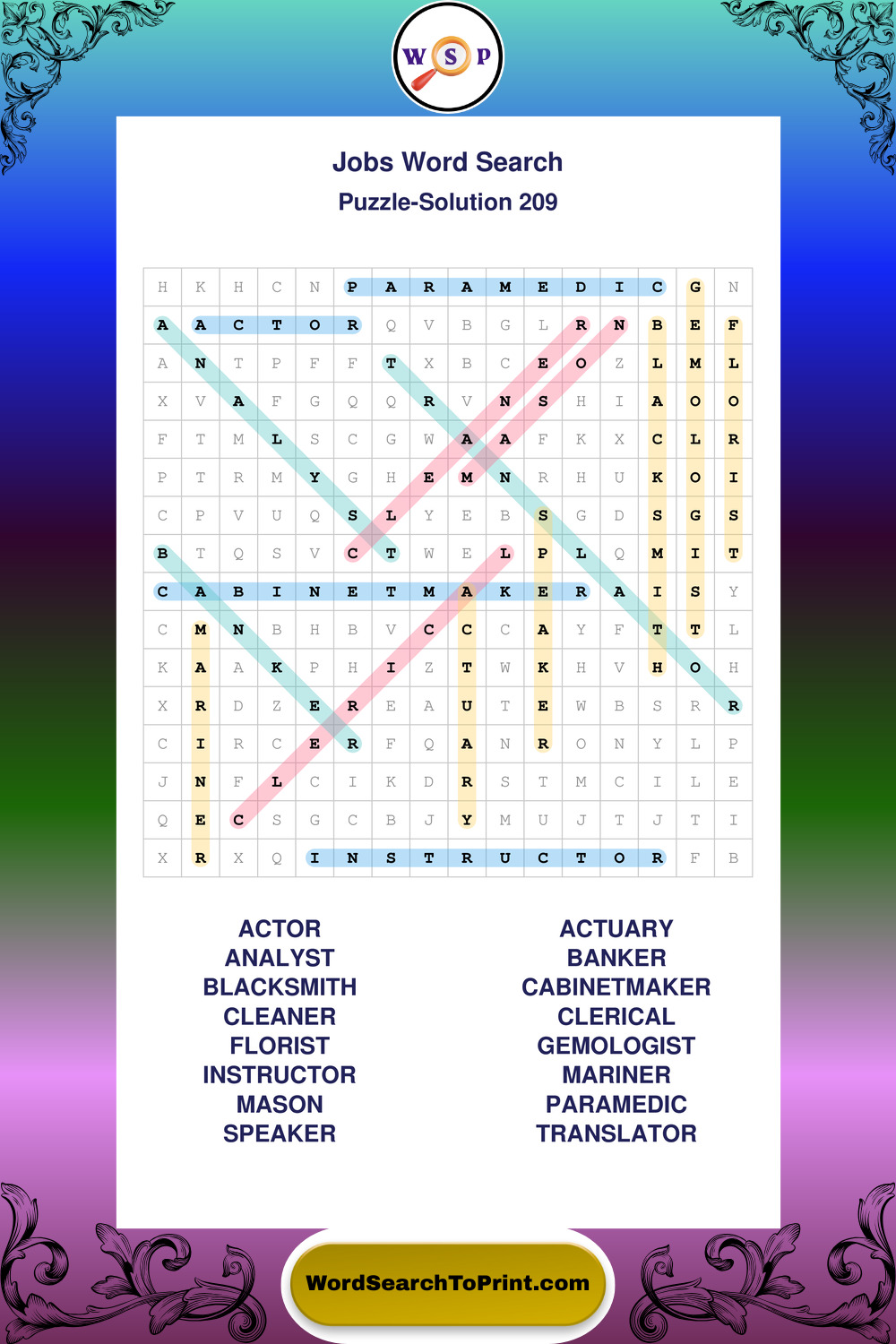 W S P

Jobs Word Search

Puzzle-Solution 209

| H | K | H | C | N | P | A | R | A | M | E | D | I | C | G | N |
|---|---|---|---|---|---|---|---|---|---|---|---|---|---|---|---|
| A | A | C | T | O | R | Q | V | B | G | L | R | N | B | E | F |
| A | N | T | P | F | F | T | X | B | C | E | O | Z | L | M | L |
| X | V | A | F | G | Q | Q | R | V | N | S | H | I | A | O | O |
| F | T | M | L | S | C | G | W | A | A | F | K | X | C | L | R |
| P | T | R | M | Y | G | H | E | M | N | R | H | U | K | O | I |
| C | P | V | U | Q | S | L | Y | E | B | S | G | D | S | G | S |
| B | T | Q | S | V | C | T | W | E | L | P | L | Q | M | I | T |
| C | A | B | I | N | E | T | M | A | K | E | R | A | I | S | Y |
| C | M | N | B | H | B | V | C | C | C | A | Y | F | T | T | L |
| K | A | A | K | P | H | I | Z | T | W | K | H | V | H | O | H |
| X | R | D | Z | E | R | E | A | U | T | E | W | B | S | R | R |
| C | I | R | C | E | R | F | Q | A | N | R | O | N | Y | L | P |
| J | N | F | L | C | I | K | D | R | S | T | M | C | I | L | E |
| Q | E | C | S | G | C | B | J | Y | M | U | J | T | J | T | I |
| X | R | X | Q | I | N | S | T | R | U | C | T | O | R | F | B |

ACTOR
ANALYST
BLACKSMITH
CLEANER
FLORIST
INSTRUCTOR
MASON
SPEAKER

ACTUARY
BANKER
CABINETMAKER
CLERICAL
GEMOLOGIST
MARINER
PARAMEDIC
TRANSLATOR

WordSearchToPrint.com